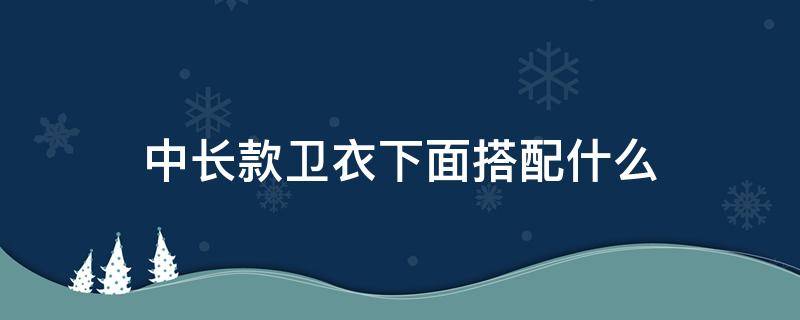 中长款卫衣下面搭配什么